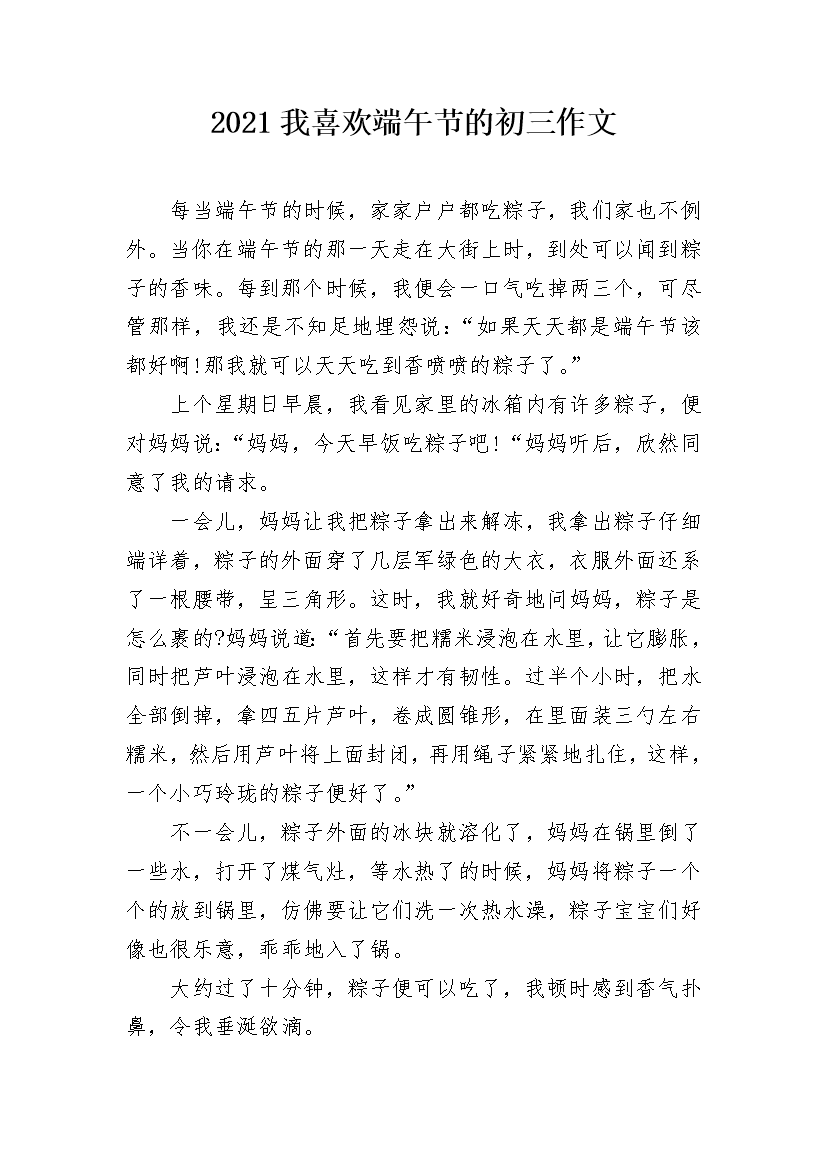 2021 我喜欢端午节的初三作文

每当端午节的时候，家家户户都吃粽子，我们家也不例外。当你在端午节的那一天走在大街上时，到处可以闻到粽子的香味。每到那个时候，我便会一口气吃掉两三个，可尽管那样，我还是不知足地埋怨说：“如果天天都是端午节该都好啊!那我就可以天天吃到香喷喷的粽子了。”

上个星期日早晨，我看见家里的冰箱内有许多粽子，便对妈妈说：“妈妈，今天早饭吃粽子吧！“妈妈听后，欣然同意了我的请求。

一会儿，妈妈让我把粽子拿出来解冻，我拿出粽子仔细端详着，粽子的外面穿了几层军绿色的大衣，衣服外面还系了一根腰带，呈三角形。这时，我就好奇地问妈妈，粽子是怎么裹的?妈妈说道：“首先要把糯米浸泡在水里，让它膨胀，同时把芦叶浸泡在水里，这样才有韧性。过半个小时，把水全部倒掉，拿四五片芦叶，卷成圆锥形，在里面装三勺左右糯米，然后用芦叶将上面封闭，再用绳子紧紧地扎住，这样，一个小巧玲珑的粽子便好了。”

不一会儿，粽子外面的冰块就溶化了，妈妈在锅里倒了一些水，打开了煤气灶，等水热了的时候，妈妈将粽子一个个的放到锅里，仿佛要让它们洗一次热水澡，粽子宝宝们好像也很乐意，乖乖地入了锅。

大约过了十分钟，粽子便可以吃了，我顿时感到香气扑鼻，令我垂涎欲滴。